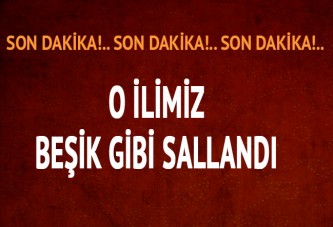 SON DAKİKA!.. SON DAKİKA!.. SON DAKİKA!..

O İLİMİZ BEŞİK GİBİ SALLANDI